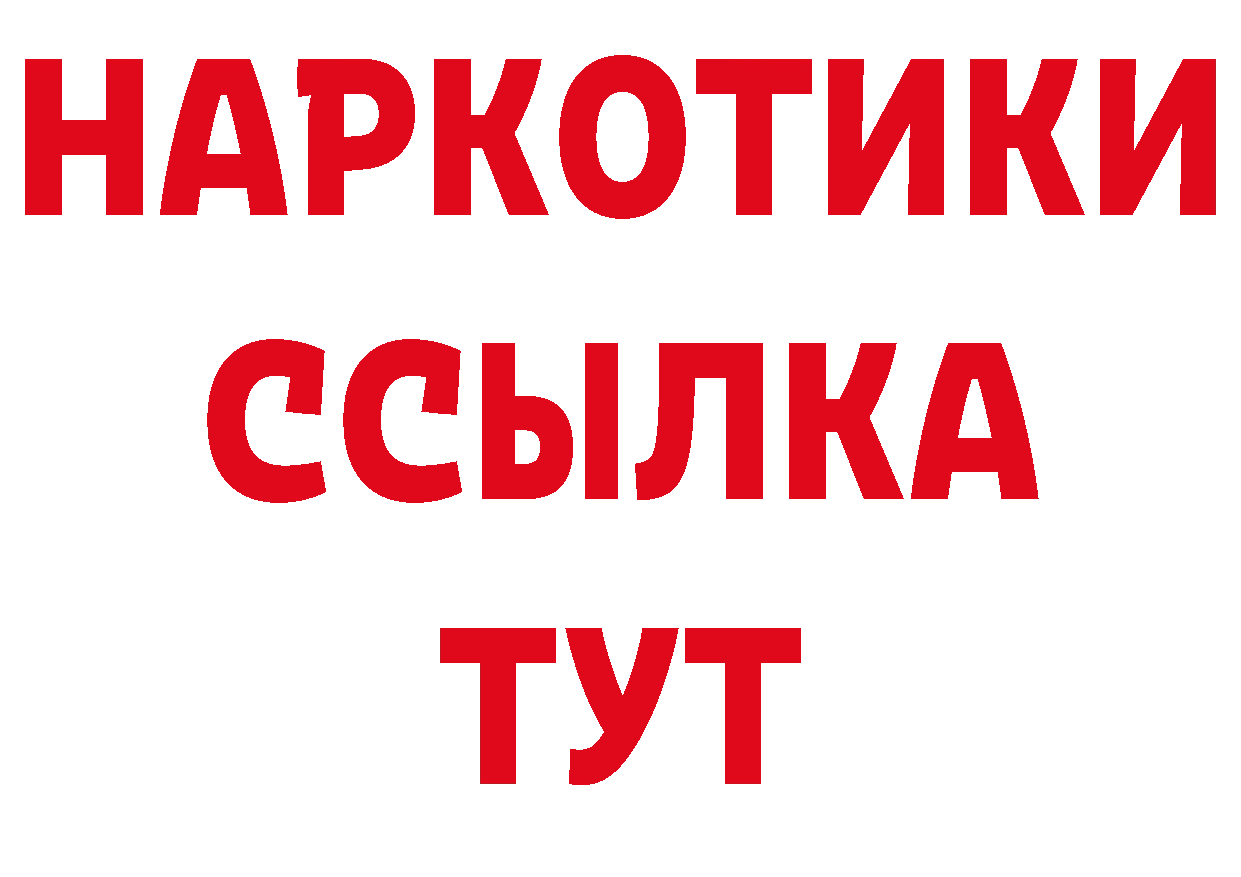 НАРКОТИКИ
ССЫЛКА
ТУТ